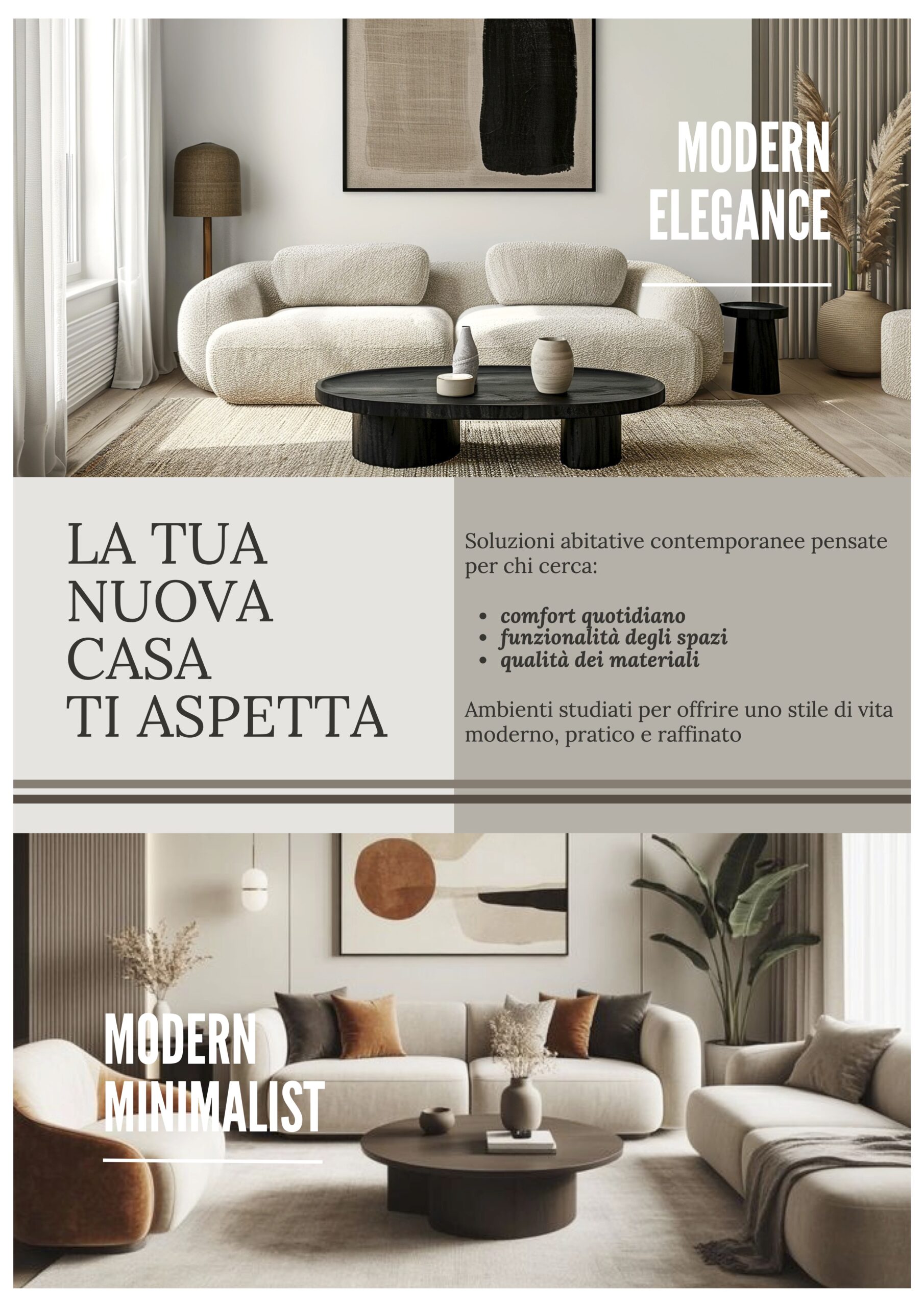 MODERN ELEGANCE

LA TUA NUOVA CASA TI ASPETTA

Soluzioni abitative contemporanee pensate per chi cerca:

- comfort quotidiano
- funzionalità degli spazi
- qualità dei materiali

Ambienti studiati per offrire uno stile di vita moderno, pratico e raffinato

MODERN MINIMALIST